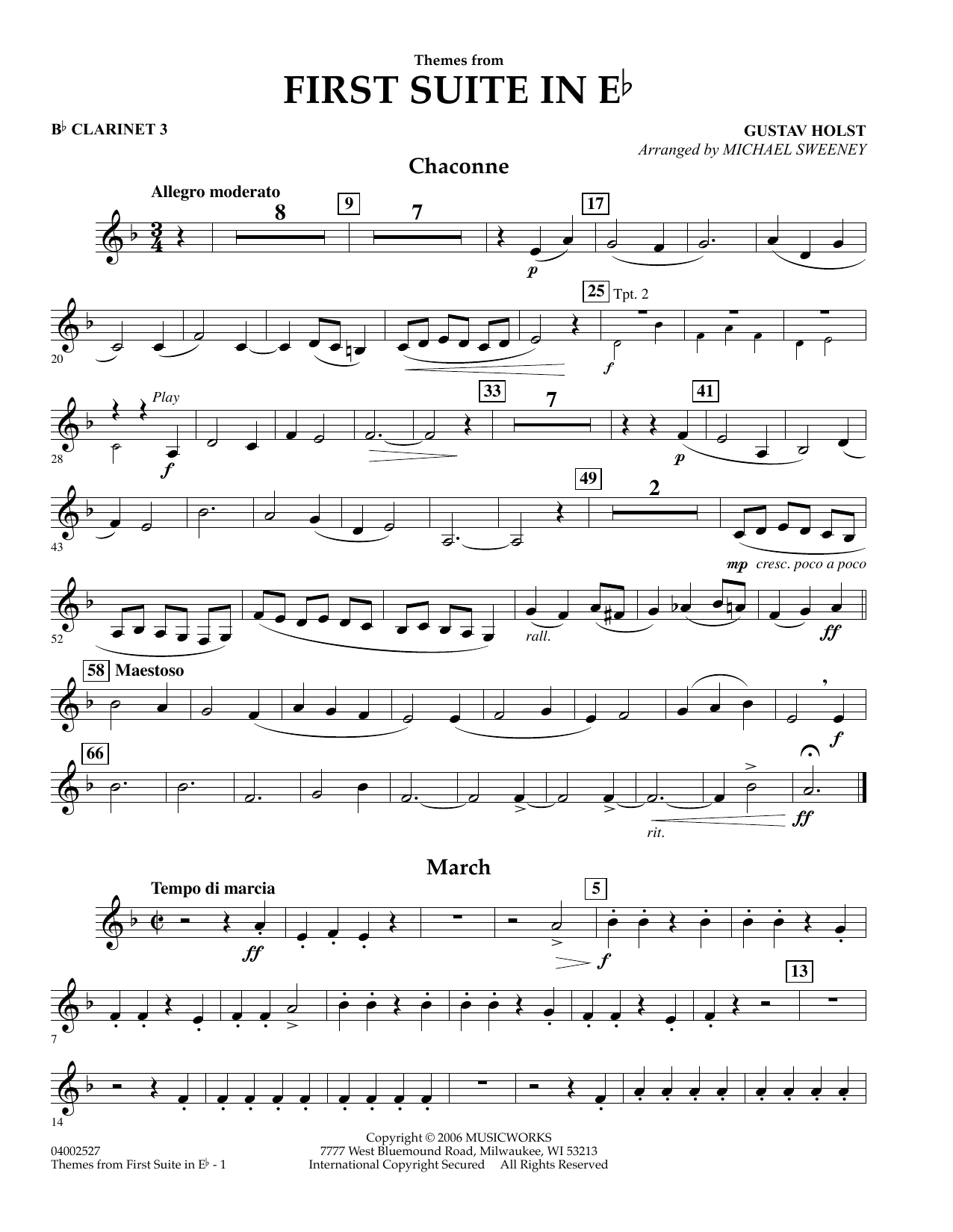 Themes from
FIRST SUITE IN E♭

B♭ CLARINET 3

GUSTAV HOLST
Arranged by MICHAEL SWEENEY

Chaconne

Allegro moderato

8
9
7
17
p

20
25
Tpt. 2
f

28
Play
f
33
7
41
p

43
49
2
mp cresc. poco a poco

52
rall.
ff

58
Maestoso
f

66
rit.
ff

March

Tempo di marcia
ff
5
f

7
13

14

04002527
Themes from First Suite in E♭ - 1

Copyright © 2006 MUSICWORKS
7777 West Bluemound Road, Milwaukee, WI 53213
International Copyright Secured All Rights Reserved